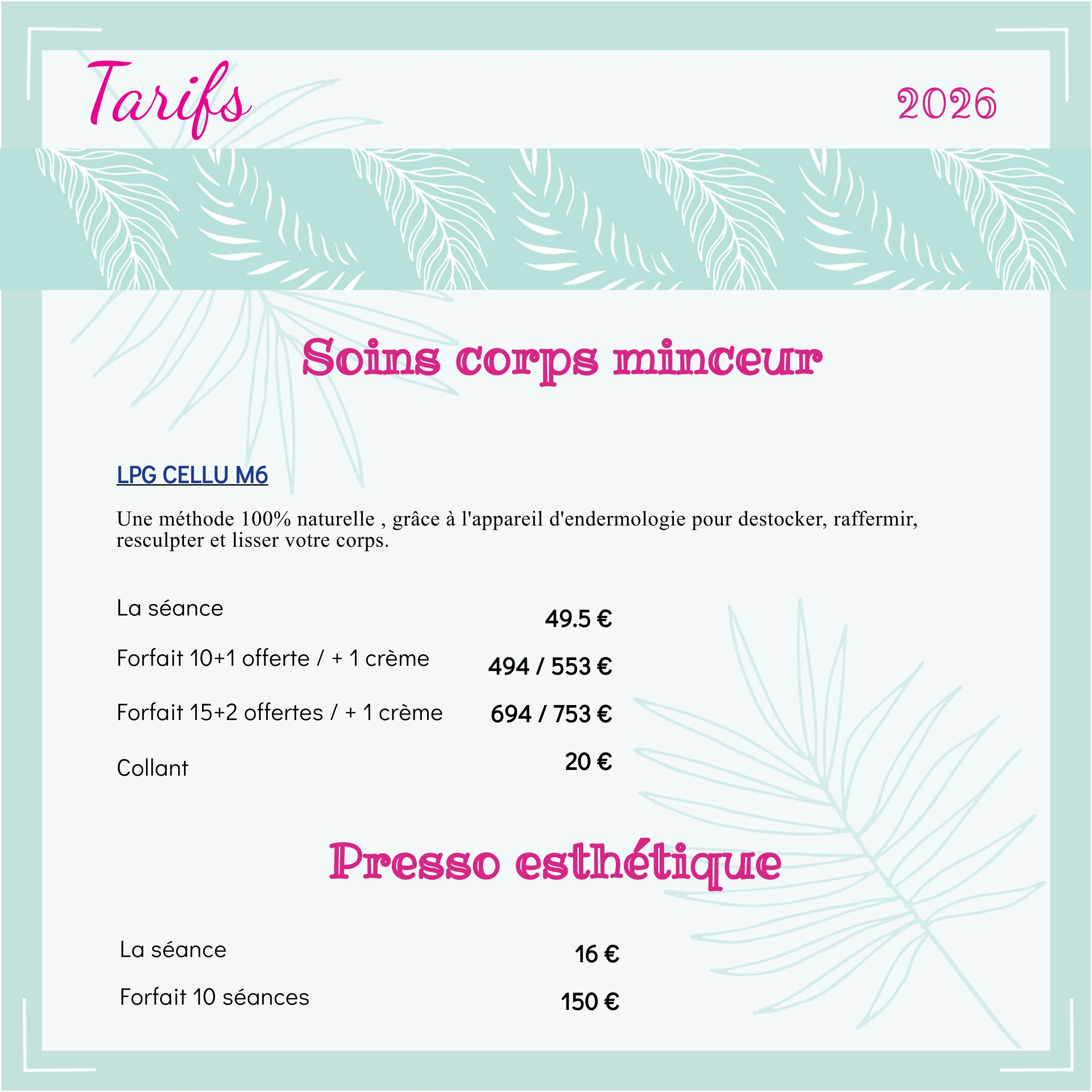 Tarifs

2026

Soins corps minceur

LPG CELLU M6

Une méthode 100% naturelle , grâce à l'appareil d'endermologie pour destocker, raffermir, resculpter et lisser votre corps.

La séance
49.5 €

Forfait 10+1 offerte / + 1 crème
494 / 553 €

Forfait 15+2 offertes / + 1 crème
694 / 753 €

Collant
20 €

Presso esthétique

La séance
16 €

Forfait 10 séances
150 €